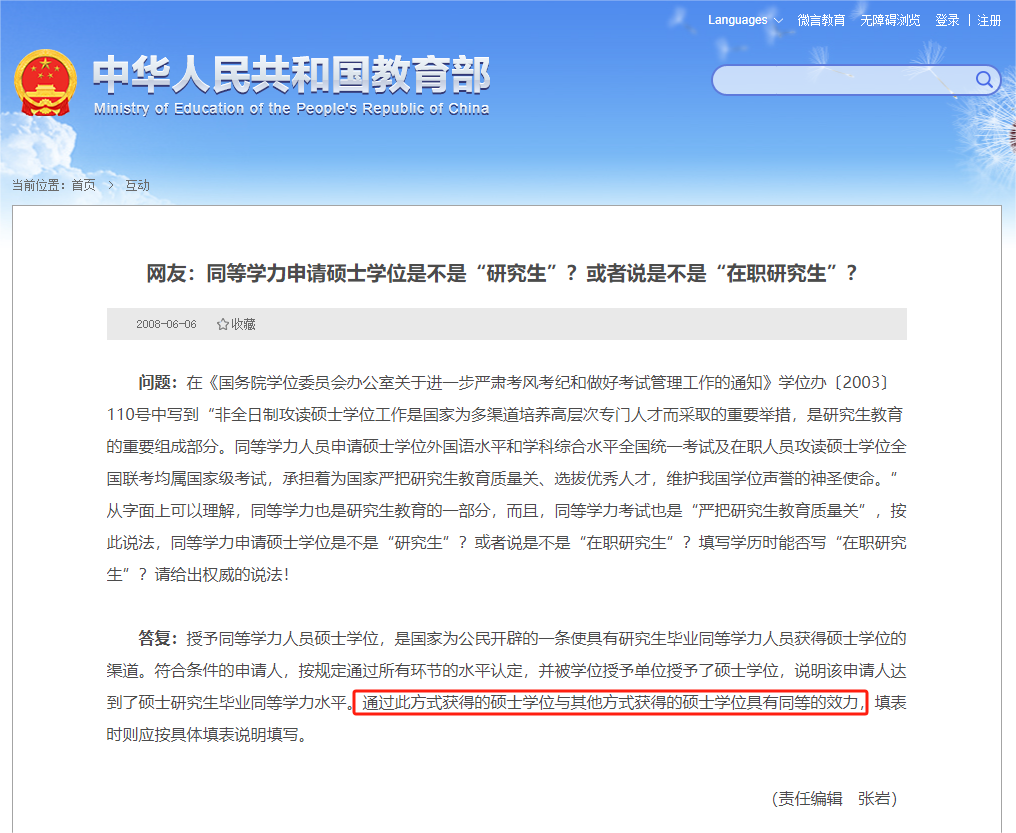 Languages 微言教育 无障碍浏览 登录 | 注册

中华人民共和国教育部
Ministry of Education of the People's Republic of China

当前位置：首页 > 互动

网友：同等学力申请硕士学位是不是“研究生”？或者说是不是“在职研究生”？

2008-06-06 ☆收藏

问题：在《国务院学位委员会办公室关于进一步严肃考风考纪和做好考试管理工作的通知》学位办〔2003〕110号中写到“非全日制攻读硕士学位工作是国家为多渠道培养高层次专门人才而采取的重要举措，是研究生教育的重要组成部分。同等学力人员申请硕士学位外国语水平和学科综合水平全国统一考试及在职人员攻读硕士学位全国联考均属国家级考试，承担着为国家严把研究生教育质量关、选拔优秀人才，维护我国学位声誉的神圣使命。”从字面上可以理解，同等学力也是研究生教育的一部分，而且，同等学力考试也是“严把研究生教育质量关”，按此说法，同等学力申请硕士学位是不是“研究生”？或者说是不是“在职研究生”？填写学历时能否写“在职研究生”？请给出权威的说法！

答复：授予同等学力人员硕士学位，是国家为公民开辟的一条使具有研究生毕业同等学力人员获得硕士学位的渠道。符合条件的申请人，按规定通过所有环节的水平认定，并被学位授予单位授予了硕士学位，说明该申请人达到了硕士研究生毕业同等学力水平。通过此方式获得的硕士学位与其他方式获得的硕士学位具有同等的效力，填表时则应按具体填表说明填写。

（责任编辑 张岩）